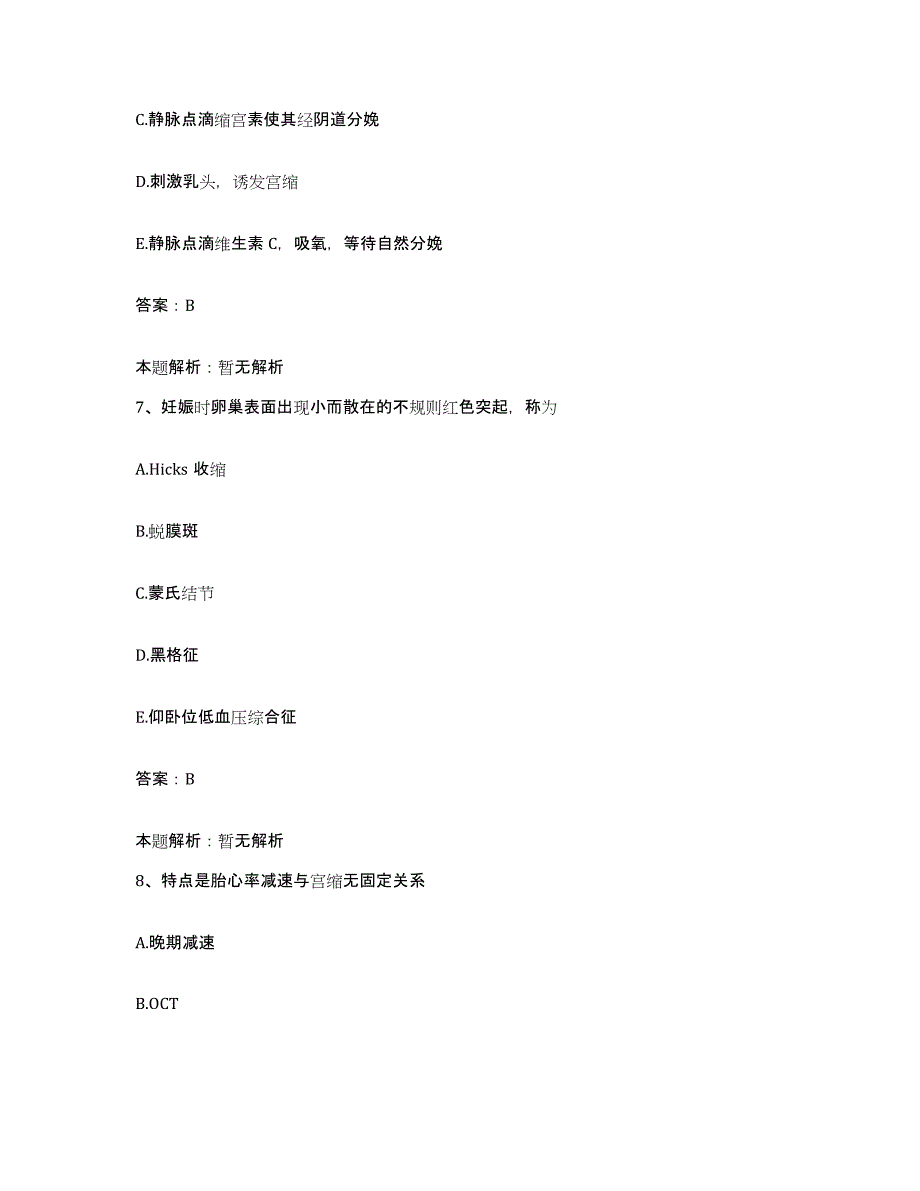 C.静脉点滴缩宫素使其经阴道分娩

D.刺激乳头，诱发宫缩

E.静脉点滴维生素 C，吸氧，等待自然分娩

答案：B

本题解析：暂无解析

7、妊娠时卵巢表面出现小而散在的不规则红色突起，称为

A.Hicks 收缩

B.蜕膜斑

C.蒙氏结节

D.黑格征

E.仰卧位低血压综合征

答案：B

本题解析：暂无解析

8、特点是胎心率减速与宫缩无固定关系

A.晚期减速

B.OCT